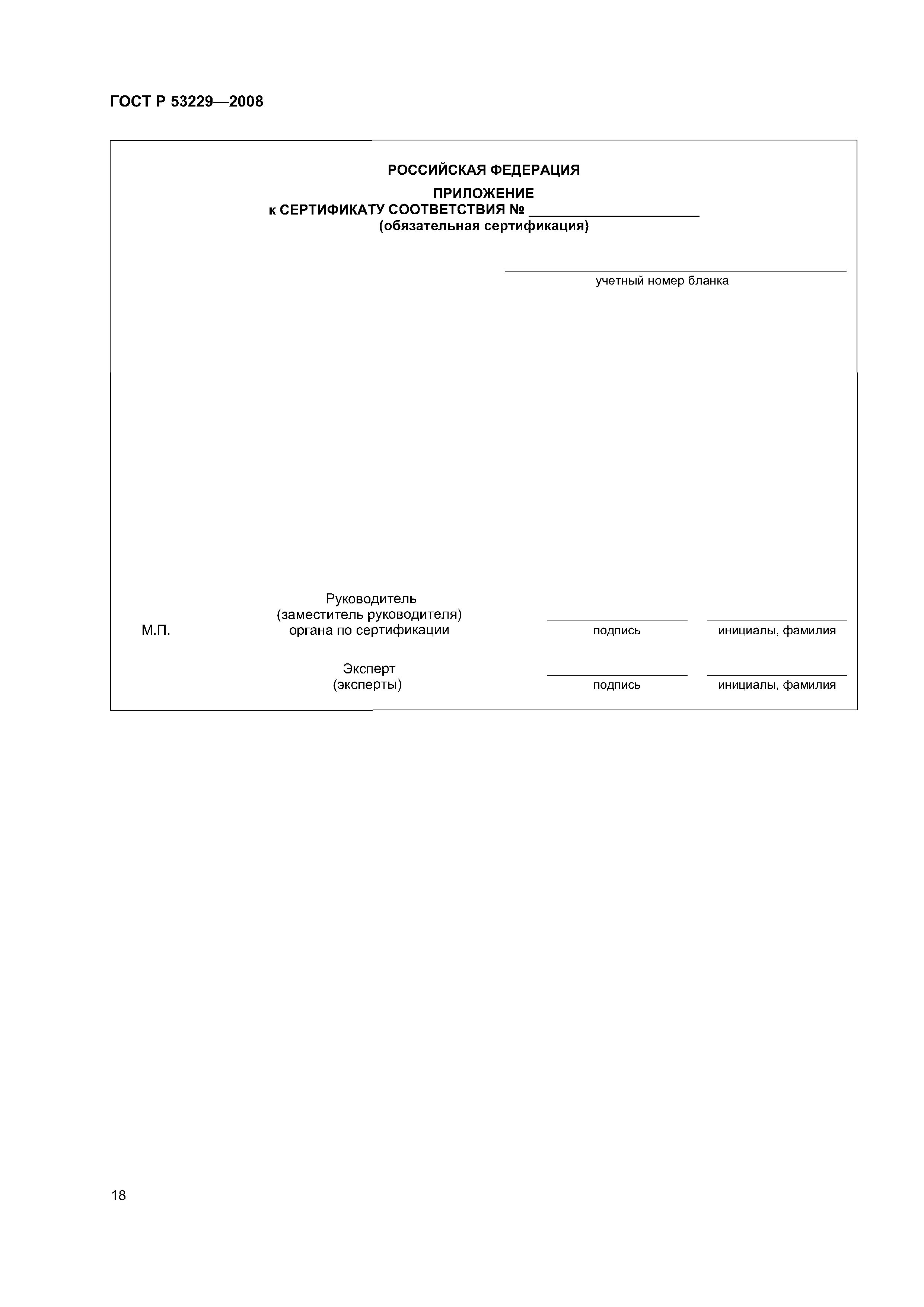 ГОСТ Р 53229—2008

РОССИЙСКАЯ ФЕДЕРАЦИЯ

ПРИЛОЖЕНИЕ
к СЕРТИФИКАТУ СООТВЕТСТВИЯ № ____________________
(обязательная сертификация)

учетный номер бланка

М.П.

Руководитель
(заместитель руководителя)
органа по сертификации

подпись

инициалы, фамилия

Эксперт
(эксперты)

подпись

инициалы, фамилия

18